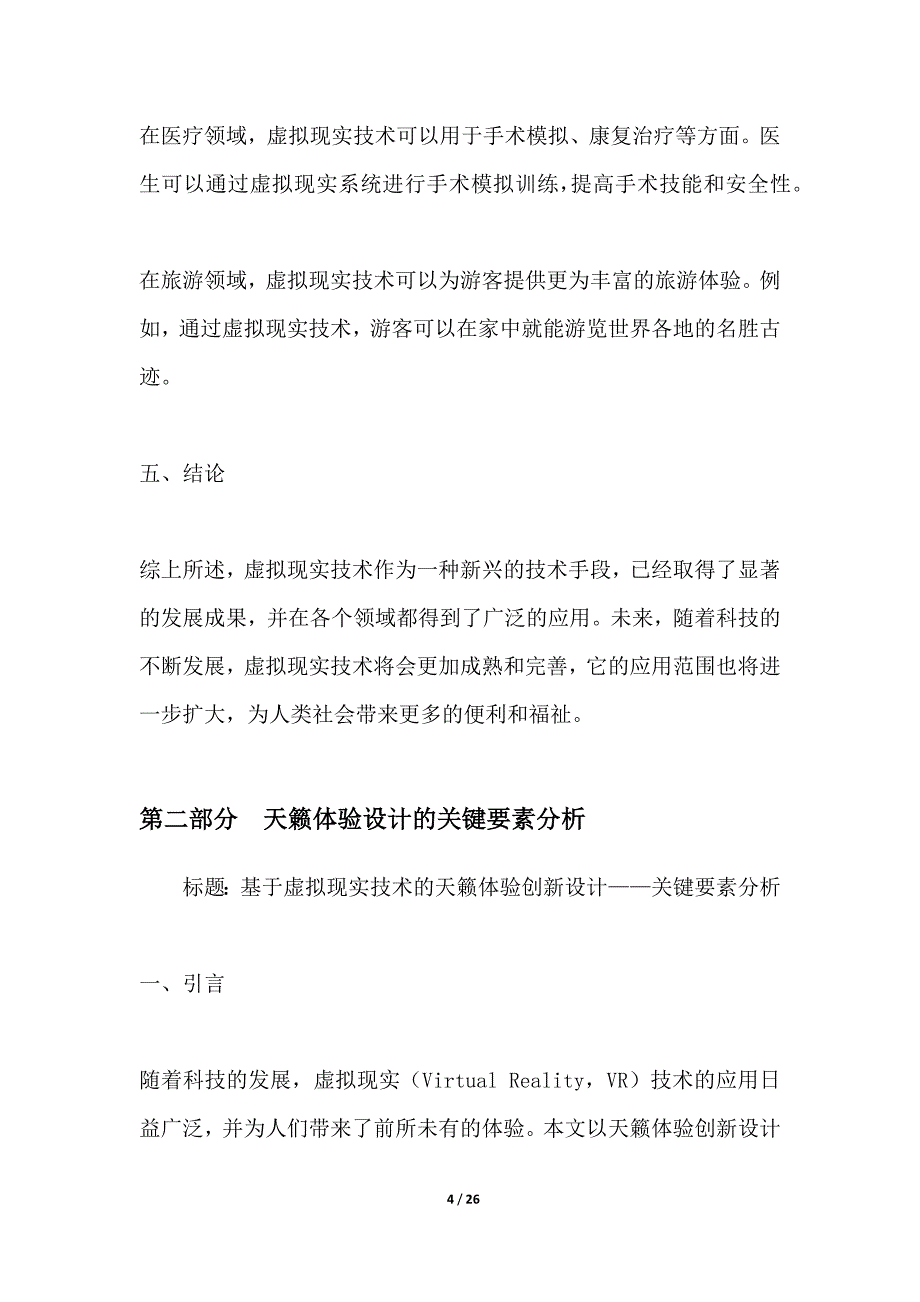 在医疗领域，虚拟现实技术可以用于手术模拟、康复治疗等方面。医生可以通过虚拟现实系统进行手术模拟训练，提高手术技能和安全性。

在旅游领域，虚拟现实技术可以为游客提供更为丰富的旅游体验。例如，通过虚拟现实技术，游客可以在家中就能游览世界各地的名胜古迹。

五、结论

综上所述，虚拟现实技术作为一种新兴的技术手段，已经取得了显著的发展成果，并在各个领域都得到了广泛的应用。未来，随着科技的不断发展，虚拟现实技术将会更加成熟和完善，它的应用范围也将进一步扩大，为人类社会带来更多的便利和福祉。

第二部分　天籁体验设计的关键要素分析

标题：基于虚拟现实技术的天籁体验创新设计——关键要素分析

一、引言

随着科技的发展，虚拟现实（Virtual Reality，VR）技术的应用日益广泛，并为人们带来了前所未有的体验。本文以天籁体验创新设计

4 / 26